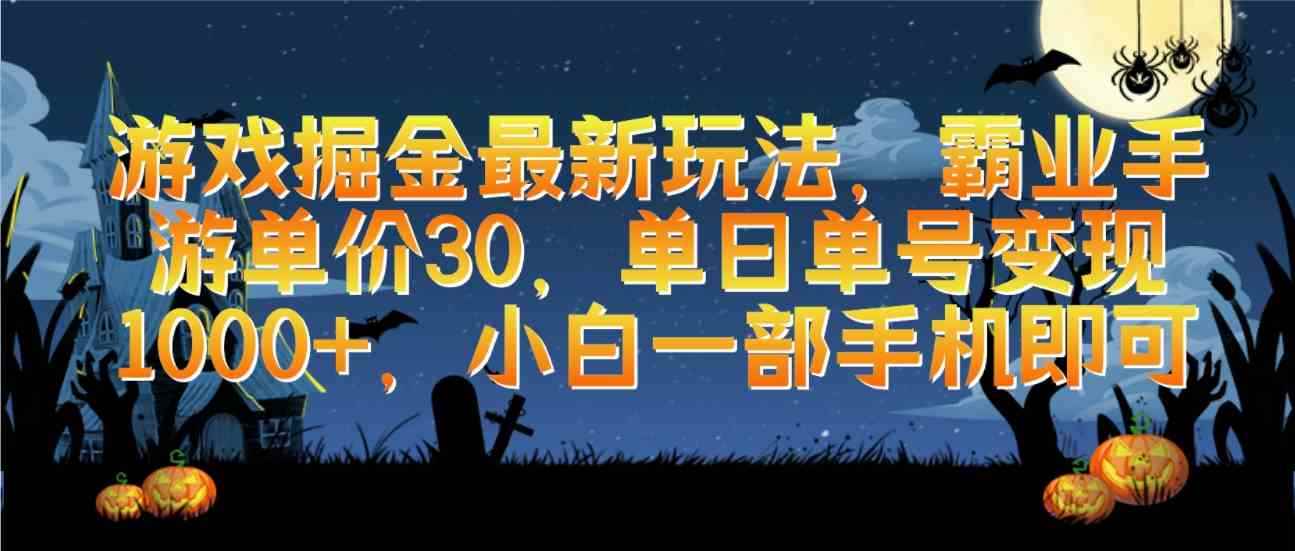 游戏掘金最新玩法，霸业手游单价30，单日单号变现1000+，小白一部手机即可